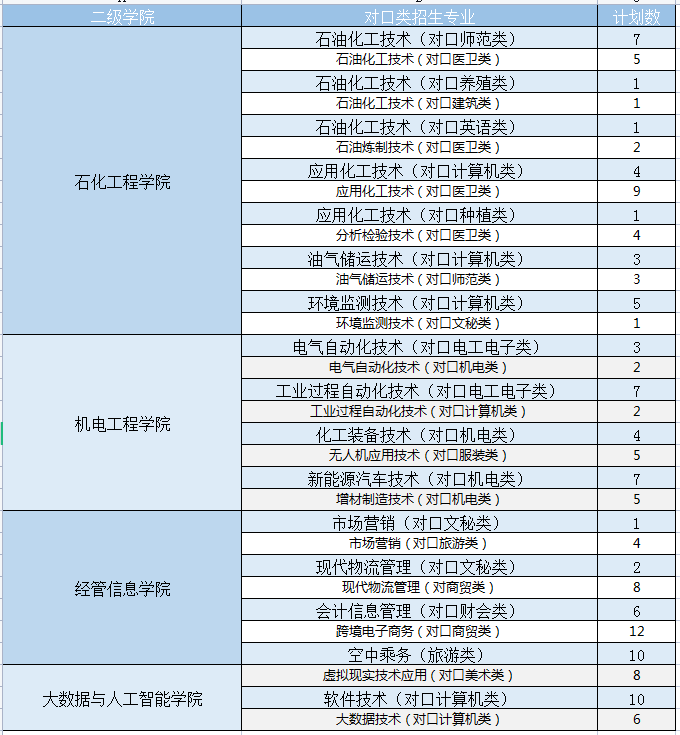 | 二级学院 | 对口类招生专业 | 计划数 |
|---|---|---|
| 石化工程学院 | 石油化工技术（对口师范类） | 7 |
| | 石油化工技术（对口医卫类） | 5 |
| | 石油化工技术（对口养殖类） | 1 |
| | 石油化工技术（对口建筑类） | 1 |
| | 石油化工技术（对口英语类） | 1 |
| | 石油炼制技术（对口医卫类） | 2 |
| | 应用化工技术（对口计算机类） | 4 |
| | 应用化工技术（对口医卫类） | 9 |
| | 应用化工技术（对口种植类） | 1 |
| | 分析检验技术（对口医卫类） | 4 |
| | 油气储运技术（对口计算机类） | 3 |
| | 油气储运技术（对口师范类） | 3 |
| | 环境监测技术（对口计算机类） | 5 |
| | 环境监测技术（对口文秘类） | 1 |
| 机电工程学院 | 电气自动化技术（对口电工电子类） | 3 |
| | 电气自动化技术（对口机电类） | 2 |
| | 工业过程自动化技术（对口电工电子类） | 7 |
| | 工业过程自动化技术（对口计算机类） | 2 |
| | 化工装备技术（对口机电类） | 4 |
| | 无人机应用技术（对口服装类） | 5 |
| | 新能源汽车技术（对口机电类） | 7 |
| | 增材制造技术（对口机电类） | 5 |
| 经管信息学院 | 市场营销（对口文秘类） | 1 |
| | 市场营销（对口旅游类） | 4 |
| | 现代物流管理（对口文秘类） | 2 |
| | 现代物流管理（对商贸类） | 8 |
| | 会计信息管理（对口财会类） | 6 |
| | 跨境电子商务（对口商贸类） | 12 |
| | 空中乘务（旅游类） | 10 |
| 大数据与人工智能学院 | 虚拟现实技术应用（对口美术类） | 8 |
| | 软件技术（对口计算机类） | 10 |
| | 大数据技术（对口计算机类） | 6 |